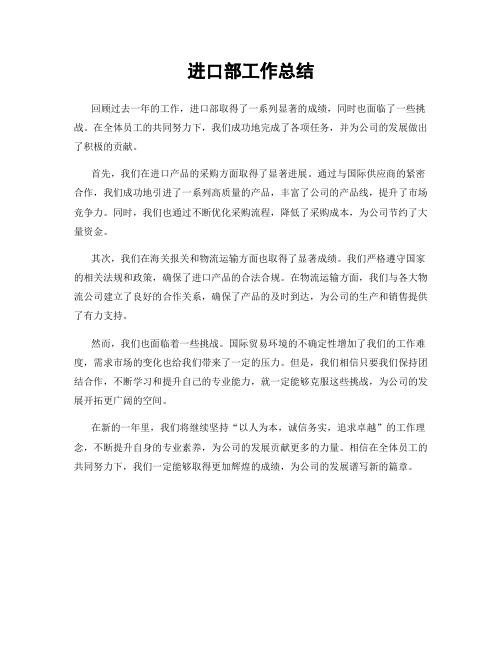 进口部工作总结

回顾过去一年的工作，进口部取得了一系列显著的成绩，同时也面临了一些挑战。在全体员工的共同努力下，我们成功地完成了各项任务，并为公司的发展做出了积极的贡献。

首先，我们在进口产品的采购方面取得了显著进展。通过与国际供应商的紧密合作，我们成功地引进了一系列高质量的产品，丰富了公司的产品线，提升了市场竞争力。同时，我们也通过不断优化采购流程，降低了采购成本，为公司节约了大量资金。

其次，我们在海关报关和物流运输方面也取得了显著成绩。我们严格遵守国家的相关法规和政策，确保了进口产品的合法合规。在物流运输方面，我们与各大物流公司建立了良好的合作关系，确保了产品的及时到达，为公司的生产和销售提供了有力支持。

然而，我们也面临着一些挑战。国际贸易环境的不确定性增加了我们的工作难度，需求市场的变化也给我们带来了一定的压力。但是，我们相信只要我们保持团结合作，不断学习和提升自己的专业能力，就一定能够克服这些挑战，为公司的发展开拓更广阔的空间。

在新的一年里，我们将继续坚持“以人为本，诚信务实，追求卓越”的工作理念，不断提升自身的专业素养，为公司的发展贡献更多的力量。相信在全体员工的共同努力下，我们一定能够取得更加辉煌的成绩，为公司的发展谱写新的篇章。